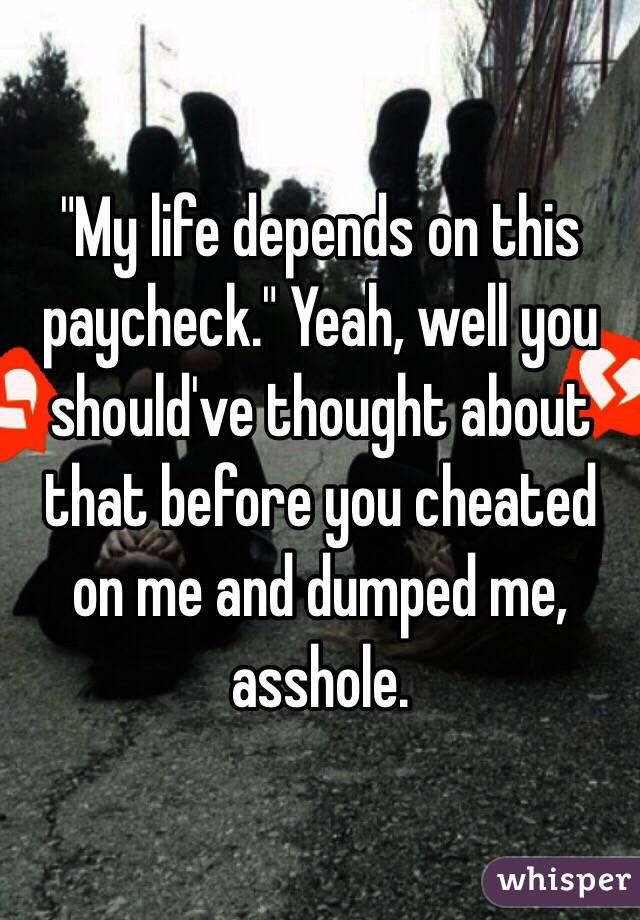 "My life depends on this paycheck." Yeah, well you should've thought about that before you cheated on me and dumped me, asshole.

whisper